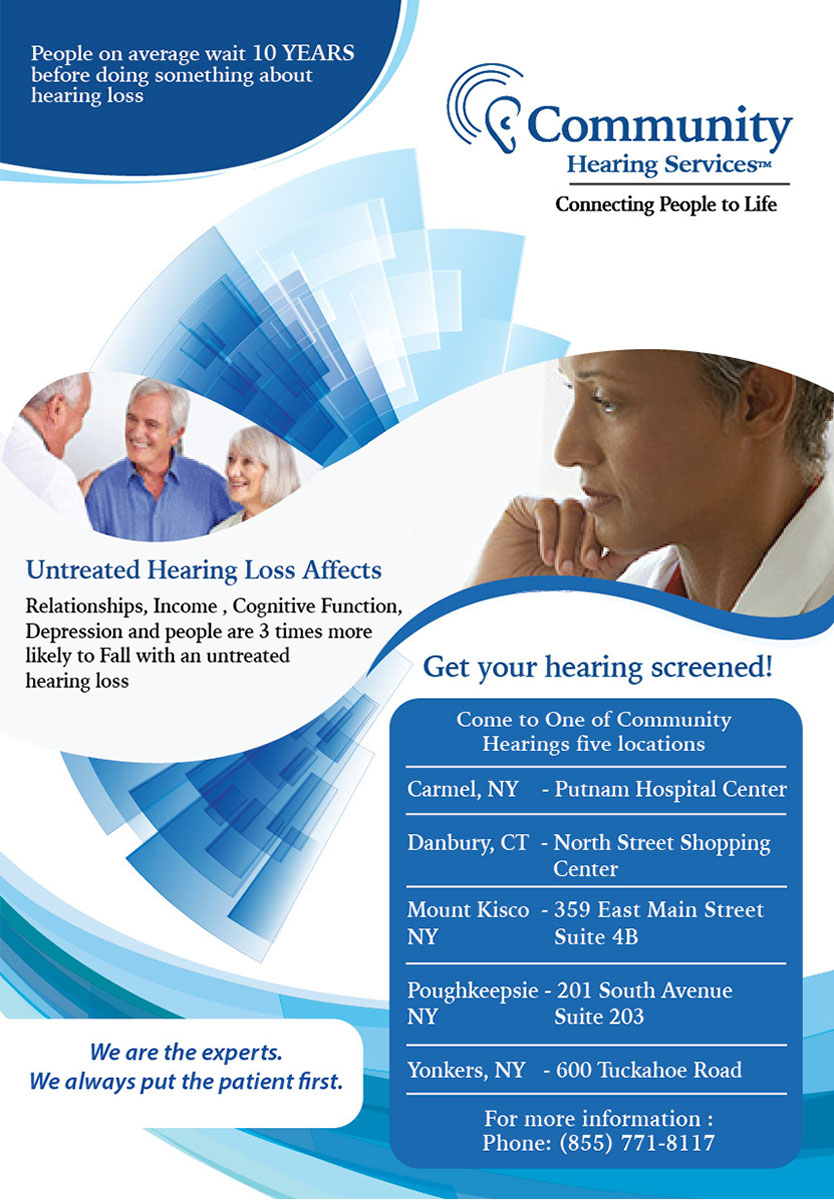 People on average wait 10 YEARS before doing something about hearing loss

Community
Hearing Services™
Connecting People to Life

Untreated Hearing Loss Affects
Relationships, Income , Cognitive Function, Depression and people are 3 times more likely to Fall with an untreated hearing loss

Get your hearing screened!

Come to One of Community Hearings five locations

Carmel, NY - Putnam Hospital Center

Danbury, CT - North Street Shopping Center

Mount Kisco NY - 359 East Main Street Suite 4B

Poughkeepsie NY - 201 South Avenue Suite 203

Yonkers, NY - 600 Tuckahoe Road

For more information :
Phone: (855) 771-8117

We are the experts.
We always put the patient first.